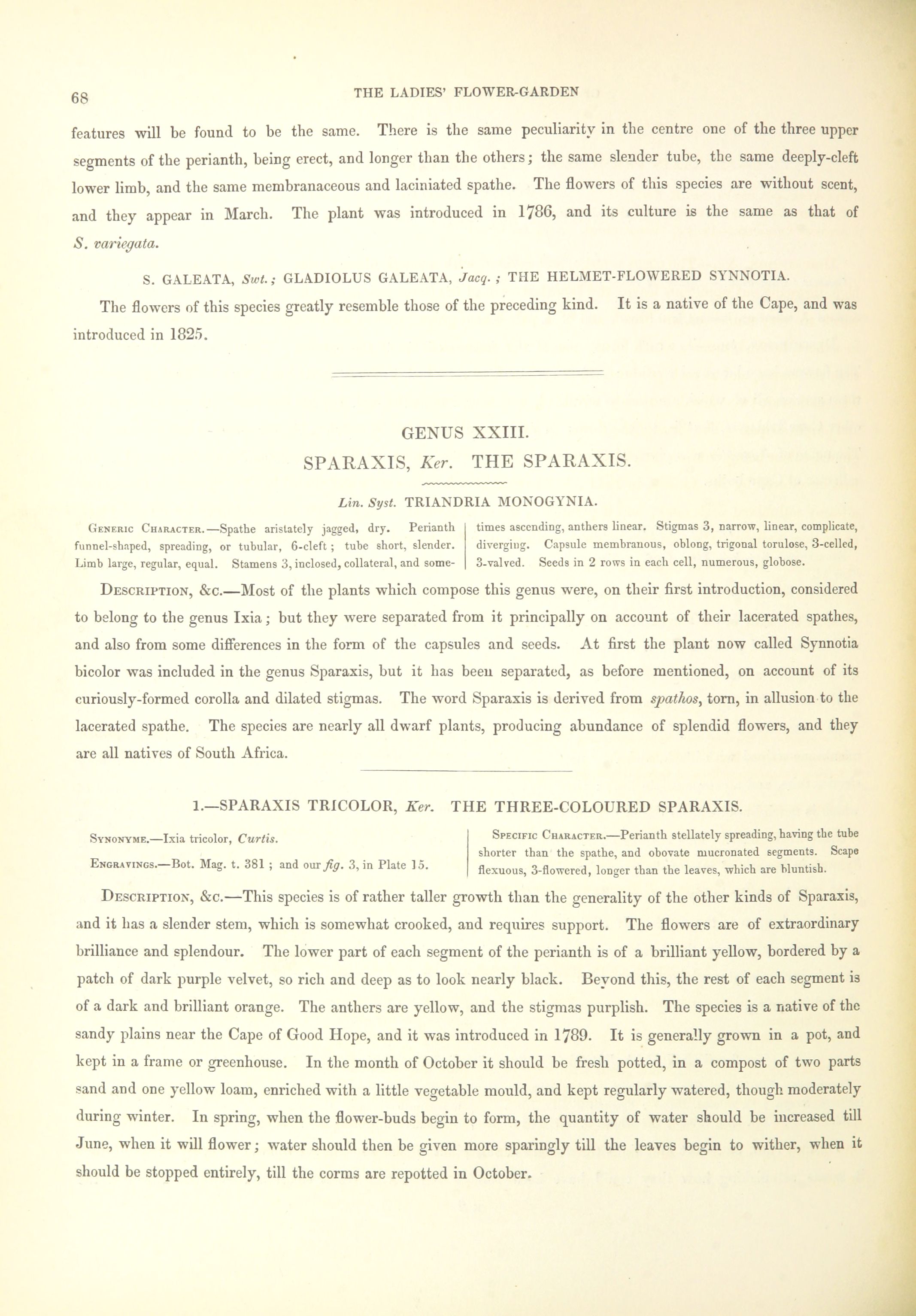 68

THE LADIES' FLOWER-GARDEN

features will be found to be the same. There is the same peculiarity in the centre one of the three upper segments of the perianth, being erect, and longer than the others; the same slender tube, the same deeply-cleft lower limb, and the same membranaceous and laciniated spathe. The flowers of this species are without scent, and they appear in March. The plant was introduced in 1786, and its culture is the same as that of S. variegata.

S. GALEATA, Swt.; GLADIOLUS GALEATA, Jacq.; THE HELMET-FLOWERED SYNNOTIA.

The flowers of this species greatly resemble those of the preceding kind. It is a native of the Cape, and was introduced in 1825.

GENUS XXIII.

SPARAXIS, Ker. THE SPARAXIS.

Lin. Syst. TRIANDRIA MONOGYNIA.

Generic Character.—Spathe aristately jagged, dry. Perianth funnel-shaped, spreading, or tubular, 6-cleft; tube short, slender. Limb large, regular, equal. Stamens 3, inclosed, collateral, and sometimes ascending, anthers linear. Stigmas 3, narrow, linear, complicate, diverging. Capsule membranous, oblong, trigonal torulose, 3-celled, 3-valved. Seeds in 2 rows in each cell, numerous, globose.

Description, &c.—Most of the plants which compose this genus were, on their first introduction, considered to belong to the genus Ixia; but they were separated from it principally on account of their lacerated spathes, and also from some differences in the form of the capsules and seeds. At first the plant now called Synnotia bicolor was included in the genus Sparaxis, but it has been separated, as before mentioned, on account of its curiously-formed corolla and dilated stigmas. The word Sparaxis is derived from spathos, torn, in allusion to the lacerated spathe. The species are nearly all dwarf plants, producing abundance of splendid flowers, and they are all natives of South Africa.

1.—SPARAXIS TRICOLOR, Ker. THE THREE-COLOURED SPARAXIS.

Synonyme.—Ixia tricolor, Curtis.

Engravings.—Bot. Mag. t. 381; and our fig. 3, in Plate 15.

Specific Character.—Perianth stellately spreading, having the tube shorter than the spathe, and obovate mucronated segments. Scape flexuous, 3-flowered, longer than the leaves, which are bluntish.

Description, &c.—This species is of rather taller growth than the generality of the other kinds of Sparaxis, and it has a slender stem, which is somewhat crooked, and requires support. The flowers are of extraordinary brilliance and splendour. The lower part of each segment of the perianth is of a brilliant yellow, bordered by a patch of dark purple velvet, so rich and deep as to look nearly black. Beyond this, the rest of each segment is of a dark and brilliant orange. The anthers are yellow, and the stigmas purplish. The species is a native of the sandy plains near the Cape of Good Hope, and it was introduced in 1789. It is generally grown in a pot, and kept in a frame or greenhouse. In the month of October it should be fresh potted, in a compost of two parts sand and one yellow loam, enriched with a little vegetable mould, and kept regularly watered, though moderately during winter. In spring, when the flower-buds begin to form, the quantity of water should be increased till June, when it will flower; water should then be given more sparingly till the leaves begin to wither, when it should be stopped entirely, till the corms are repotted in October.